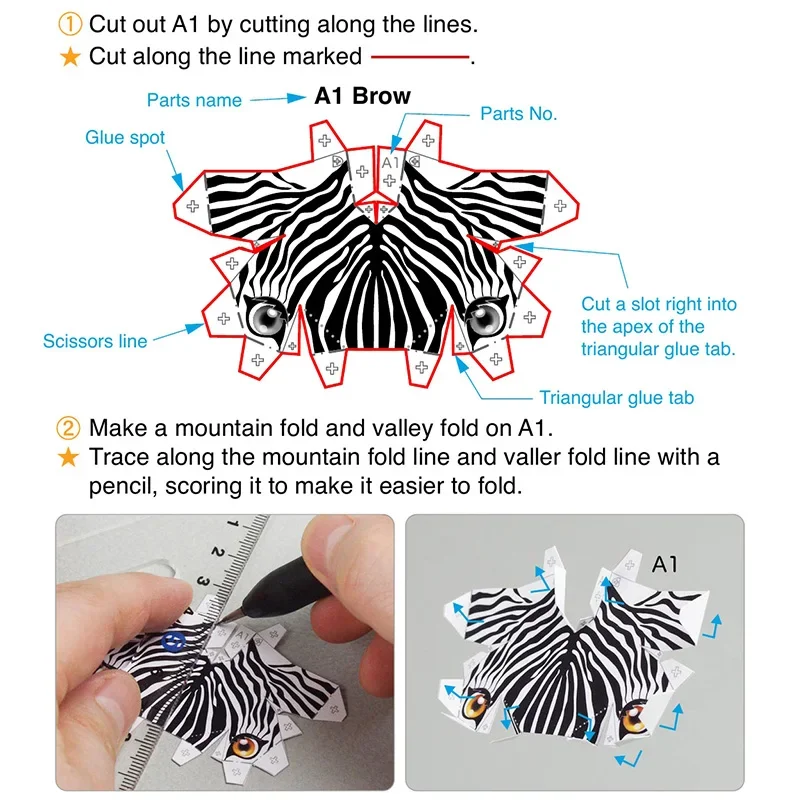 ① Cut out A1 by cutting along the lines.
★ Cut along the line marked ———.

Parts name → A1 Brow

Parts No.

Glue spot

A1

Cut a slot right into the apex of the triangular glue tab.

Scissors line

Triangular glue tab

② Make a mountain fold and valley fold on A1.
★ Trace along the mountain fold line and valler fold line with a pencil, scoring it to make it easier to fold.

1
2
3

A1

A1